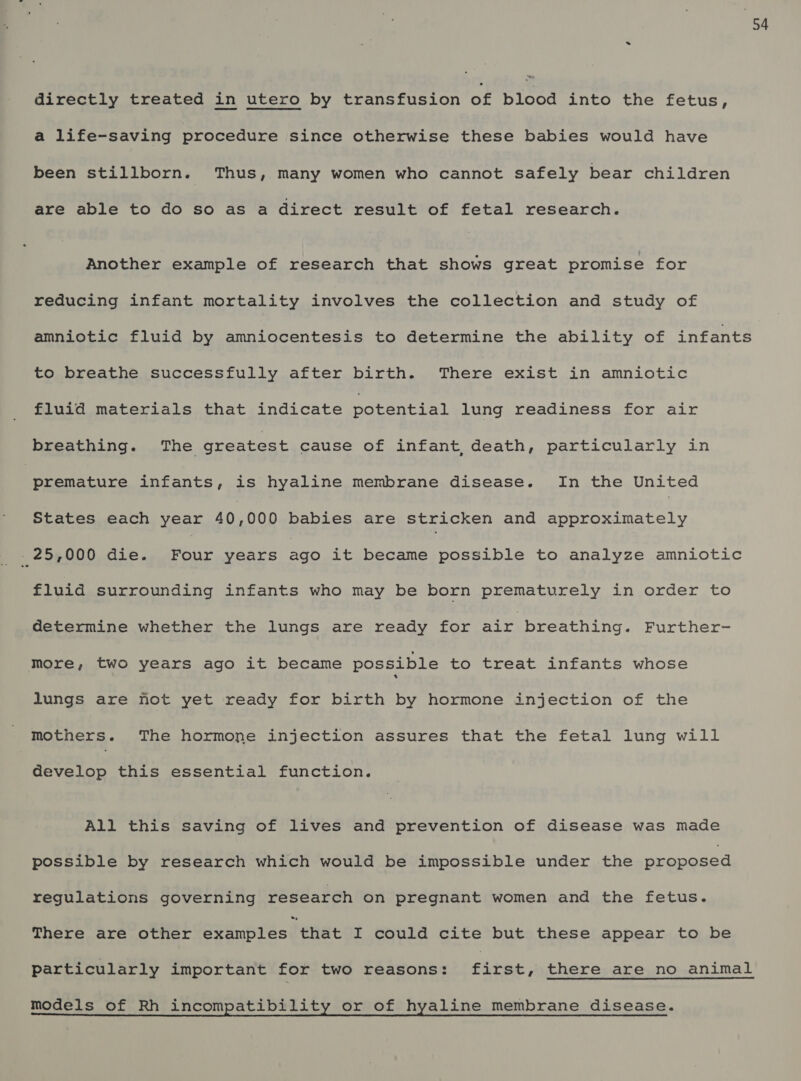 54

directly treated in utero by transfusion of blood into the fetus, a life-saving procedure since otherwise these babies would have been stillborn. Thus, many women who cannot safely bear children are able to do so as a direct result of fetal research.

Another example of research that shows great promise for reducing infant mortality involves the collection and study of amniotic fluid by amniocentesis to determine the ability of infants to breathe successfully after birth. There exist in amniotic fluid materials that indicate potential lung readiness for air breathing. The greatest cause of infant death, particularly in premature infants, is hyaline membrane disease. In the United States each year 40,000 babies are stricken and approximately 25,000 die. Four years ago it became possible to analyze amniotic fluid surrounding infants who may be born prematurely in order to determine whether the lungs are ready for air breathing. Furthermore, two years ago it became possible to treat infants whose lungs are not yet ready for birth by hormone injection of the mothers. The hormone injection assures that the fetal lung will develop this essential function.

All this saving of lives and prevention of disease was made possible by research which would be impossible under the proposed regulations governing research on pregnant women and the fetus. There are other examples that I could cite but these appear to be particularly important for two reasons: first, there are no animal models of Rh incompatibility or of hyaline membrane disease.